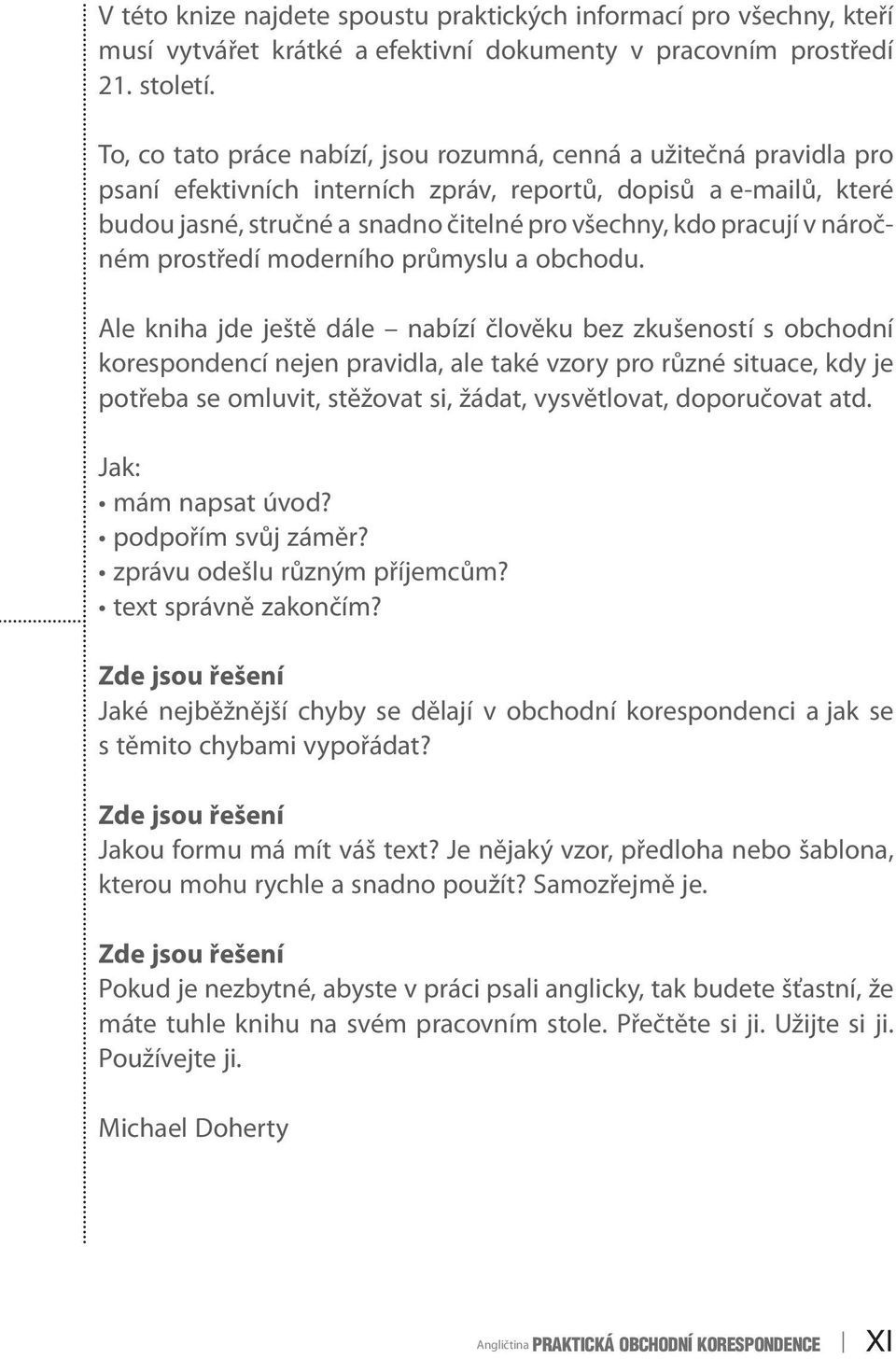 V této knize najdete spoustu praktických informací pro všechny, kteří musí vytvářet krátké a efektivní dokumenty v pracovním prostředí 21. století.

To, co tato práce nabízí, jsou rozumná, cenná a užitečná pravidla pro psaní efektivních interních zpráv, reportů, dopisů a e-mailů, které budou jasné, stručné a snadno čitelné pro všechny, kdo pracují v náročném prostředí moderního průmyslu a obchodu.

Ale kniha jde ještě dále – nabízí člověku bez zkušeností s obchodní korespondencí nejen pravidla, ale také vzory pro různé situace, kdy je potřeba se omluvit, stěžovat si, žádat, vysvětlovat, doporučovat atd.

Jak:
• mám napsat úvod?
• podpořím svůj záměr?
• zprávu odešlu různým příjemcům?
• text správně zakončím?

Zde jsou řešení
Jaké nejběžnější chyby se dělají v obchodní korespondenci a jak se s těmito chybami vypořádat?

Zde jsou řešení
Jakou formu má mít váš text? Je nějaký vzor, předloha nebo šablona, kterou mohu rychle a snadno použít? Samozřejmě je.

Zde jsou řešení
Pokud je nezbytné, abyste v práci psali anglicky, tak budete šťastní, že máte tuhle knihu na svém pracovním stole. Přečtěte si ji. Užijte si ji. Používejte ji.

Michael Doherty

Angličtina PRAKTICKÁ OBCHODNÍ KORESPONDENCE XI